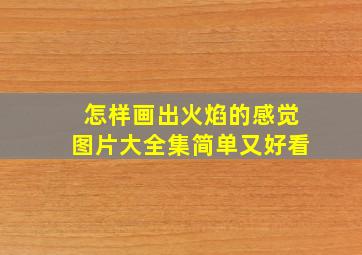 怎样画出火焰的感觉
图片大全集简单又好看